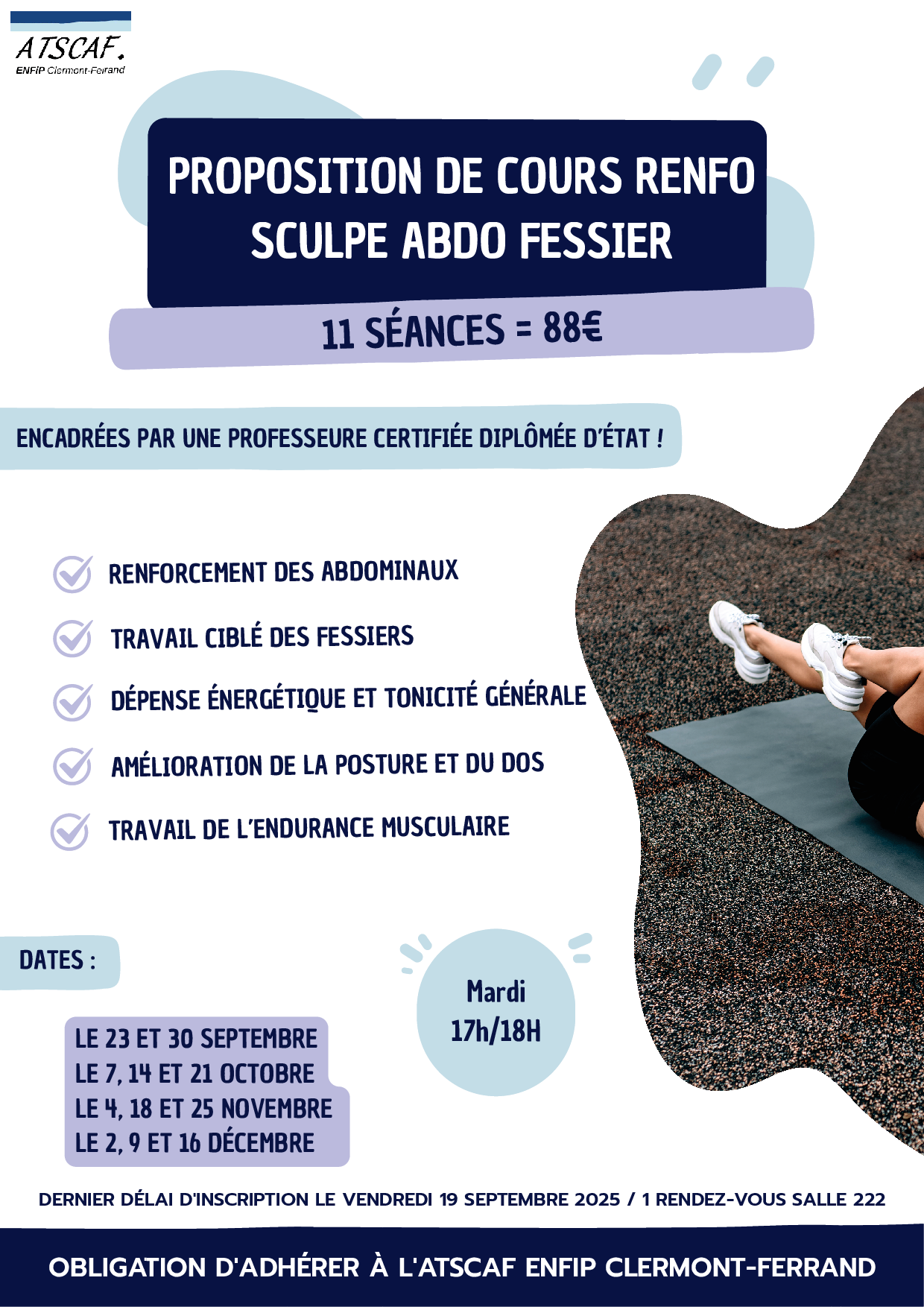 ATSCAF.
ENFiP Clermont-Ferrand

PROPOSITION DE COURS RENFO SCULPE ABDO FESSIER

11 SÉANCES = 88€

ENCADRÉES PAR UNE PROFESSEURE CERTIFIÉE DIPLÔMÉE D'ÉTAT !

RENFORCEMENT DES ABDOMINAUX

TRAVAIL CIBLÉ DES FESSIERS

DÉPENSE ÉNERGÉTIQUE ET TONICITÉ GÉNÉRALE

AMÉLIORATION DE LA POSTURE ET DU DOS

TRAVAIL DE L'ENDURANCE MUSCULAIRE

DATES :

LE 23 ET 30 SEPTEMBRE
LE 7, 14 ET 21 OCTOBRE
LE 4, 18 ET 25 NOVEMBRE
LE 2, 9 ET 16 DÉCEMBRE

Mardi
17h/18H

DERNIER DÉLAI D'INSCRIPTION LE VENDREDI 19 SEPTEMBRE 2025 / 1 RENDEZ-VOUS SALLE 222

OBLIGATION D'ADHÉRER À L'ATSCAF ENFIP CLERMONT-FERRAND